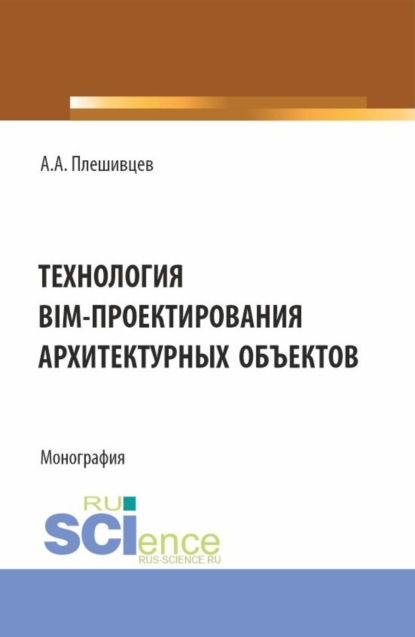 А.А. Плешивцев

ТЕХНОЛОГИЯ
BIM-ПРОЕКТИРОВАНИЯ
АРХИТЕКТУРНЫХ ОБЪЕКТОВ

Монография

RU
SCIence
RUS-SCIENCE.RU